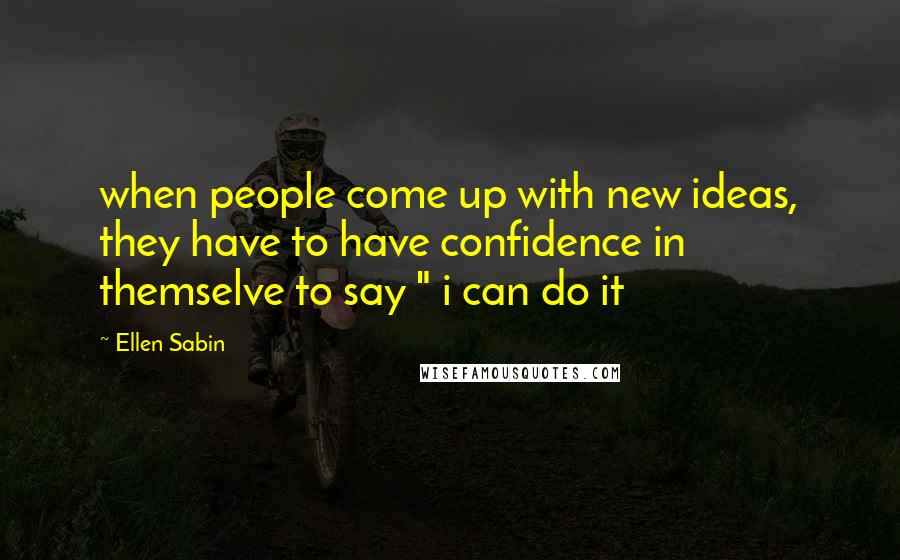 when people come up with new ideas, they have to have confidence in themselve to say " i can do it

~ Ellen Sabin

WISEFAMOUSQUOTES.COM